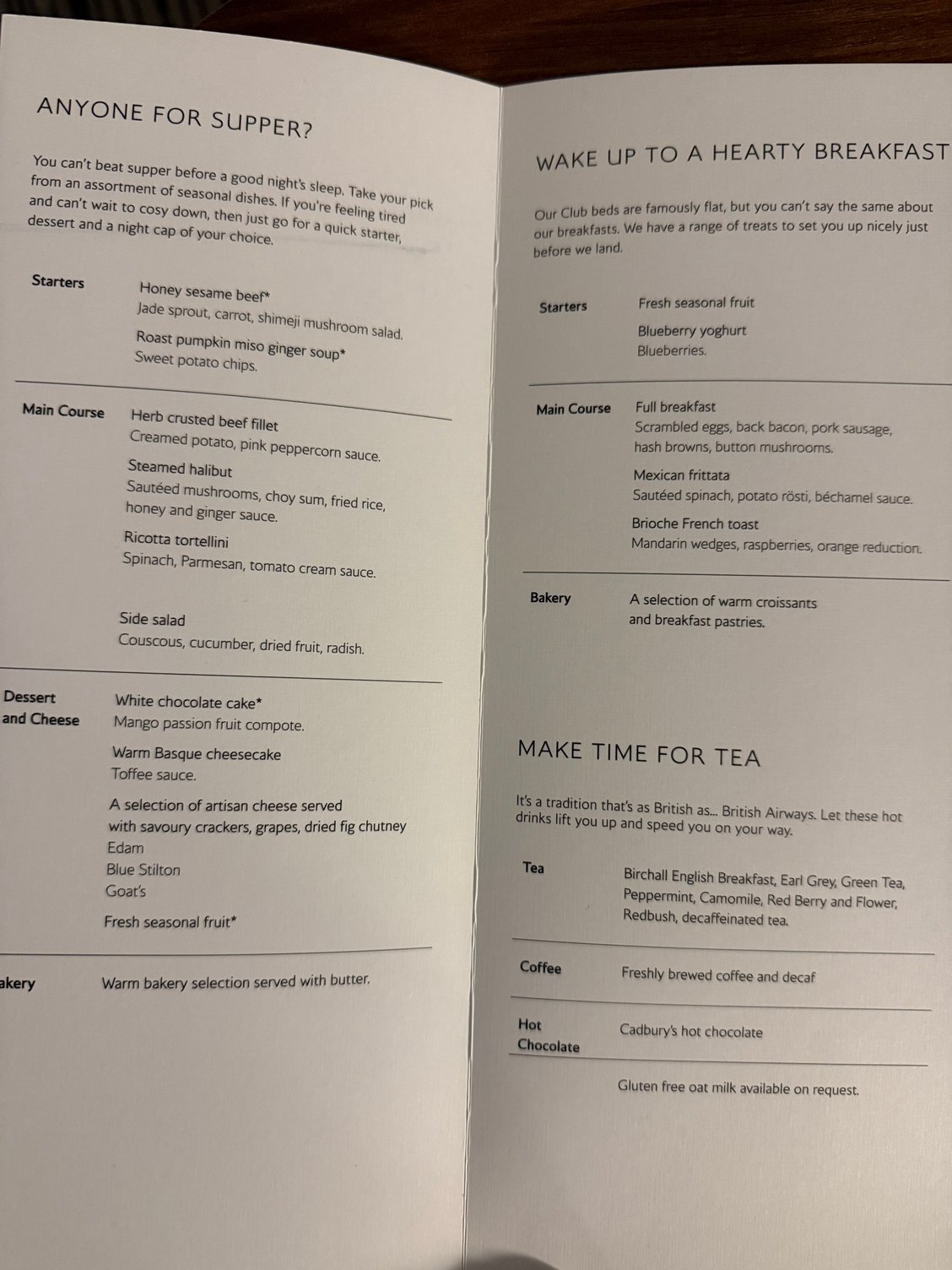 ANYONE FOR SUPPER?

You can't beat supper before a good night's sleep. Take your pick from an assortment of seasonal dishes. If you're feeling tired and can't wait to cosy down, then just go for a quick starter, dessert and a night cap of your choice.

Starters

Honey sesame beef*
Jade sprout, carrot, shimeji mushroom salad.

Roast pumpkin miso ginger soup*
Sweet potato chips.

Main Course

Herb crusted beef fillet
Creamed potato, pink peppercorn sauce.

Steamed halibut
Sautéed mushrooms, choy sum, fried rice, honey and ginger sauce.

Ricotta tortellini
Spinach, Parmesan, tomato cream sauce.

Side salad
Couscous, cucumber, dried fruit, radish.

Dessert and Cheese

White chocolate cake*
Mango passion fruit compote.

Warm Basque cheesecake
Toffee sauce.

A selection of artisan cheese served with savoury crackers, grapes, dried fig chutney
Edam
Blue Stilton
Goat's

Fresh seasonal fruit*

akery

Warm bakery selection served with butter.

WAKE UP TO A HEARTY BREAKFAST

Our Club beds are famously flat, but you can't say the same about our breakfasts. We have a range of treats to set you up nicely just before we land.

Starters

Fresh seasonal fruit

Blueberry yoghurt
Blueberries.

Main Course

Full breakfast
Scrambled eggs, back bacon, pork sausage, hash browns, button mushrooms.

Mexican frittata
Sautéed spinach, potato rösti, béchamel sauce.

Brioche French toast
Mandarin wedges, raspberries, orange reduction.

Bakery

A selection of warm croissants and breakfast pastries.

MAKE TIME FOR TEA

It's a tradition that's as British as... British Airways. Let these hot drinks lift you up and speed you on your way.

Tea

Birchall English Breakfast, Earl Grey, Green Tea, Peppermint, Camomile, Red Berry and Flower, Redbush, decaffeinated tea.

Coffee

Freshly brewed coffee and decaf

Hot Chocolate

Cadbury's hot chocolate

Gluten free oat milk available on request.